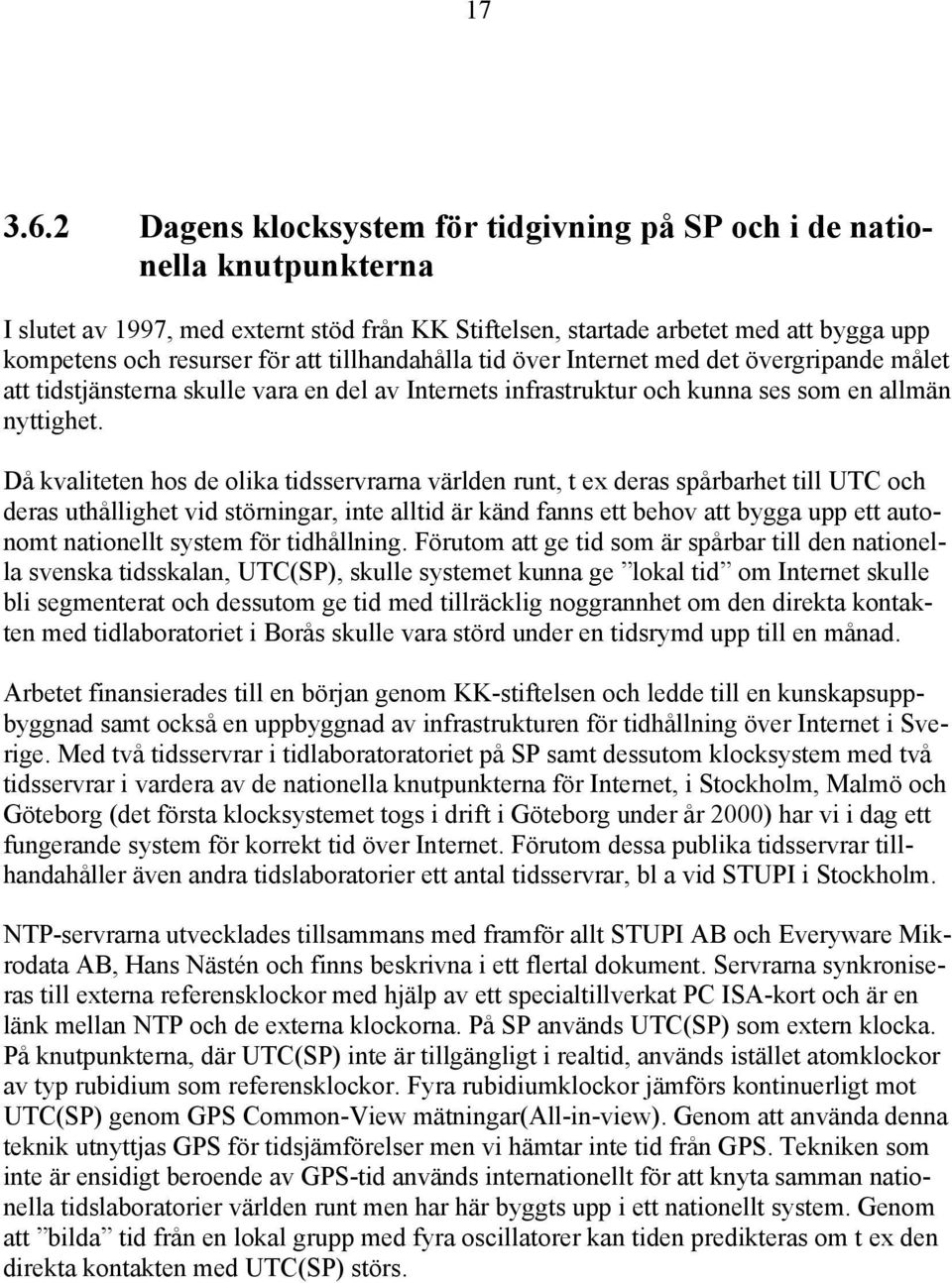 17

3.6.2 Dagens klocksystem för tidgivning på SP och i de nationella knutpunkterna

I slutet av 1997, med externt stöd från KK Stiftelsen, startade arbetet med att bygga upp kompetens och resurser för att tillhandahålla tid över Internet med det övergripande målet att tidstjänsterna skulle vara en del av Internets infrastruktur och kunna ses som en allmän nyttighet.

Då kvaliteten hos de olika tidsservrarna världen runt, t ex deras spårbarhet till UTC och deras uthållighet vid störningar, inte alltid är känd fanns ett behov att bygga upp ett autonomt nationellt system för tidhållning. Förutom att ge tid som är spårbar till den nationella svenska tidsskalan, UTC(SP), skulle systemet kunna ge ”lokal tid” om Internet skulle bli segmenterat och dessutom ge tid med tillräcklig noggrannhet om den direkta kontakten med tidlaboratoriet i Borås skulle vara störd under en tidsrymd upp till en månad.

Arbetet finansierades till en början genom KK-stiftelsen och ledde till en kunskapsuppbyggnad samt också en uppbyggnad av infrastrukturen för tidhållning över Internet i Sverige. Med två tidsservrar i tidlaboratoratoriet på SP samt dessutom klocksystem med två tidsservrar i vardera av de nationella knutpunkterna för Internet, i Stockholm, Malmö och Göteborg (det första klocksystemet togs i drift i Göteborg under år 2000) har vi i dag ett fungerande system för korrekt tid över Internet. Förutom dessa publika tidsservrar tillhandahåller även andra tidslaboratorier ett antal tidsservrar, bl a vid STUPI i Stockholm.

NTP-servrarna utvecklades tillsammans med framför allt STUPI AB och Everyware Mikrodata AB, Hans Nästén och finns beskrivna i ett flertal dokument. Servrarna synkroniseras till externa referensklockor med hjälp av ett specialtillverkat PC ISA-kort och är en länk mellan NTP och de externa klockorna. På SP används UTC(SP) som extern klocka. På knutpunkterna, där UTC(SP) inte är tillgängligt i realtid, används istället atomklockor av typ rubidium som referensklockor. Fyra rubidiumklockor jämförs kontinuerligt mot UTC(SP) genom GPS Common-View mätningar(All-in-view). Genom att använda denna teknik utnyttjas GPS för tidsjämförelser men vi hämtar inte tid från GPS. Tekniken som inte är ensidigt beroende av GPS-tid används internationellt för att knyta samman nationella tidslaboratorier världen runt men har här byggts upp i ett nationellt system. Genom att ”bilda” tid från en lokal grupp med fyra oscillatorer kan tiden predikteras om t ex den direkta kontakten med UTC(SP) störs.